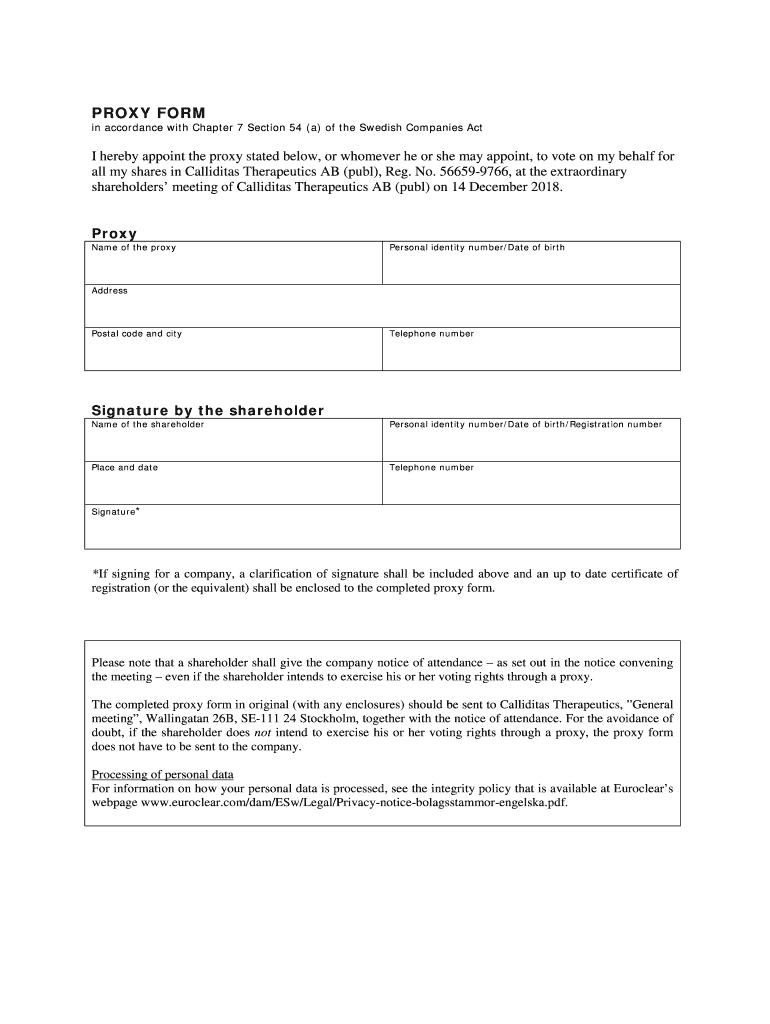 PROXY FORM
in accordance with Chapter 7 Section 54 (a) of the Swedish Companies Act

I hereby appoint the proxy stated below, or whomever he or she may appoint, to vote on my behalf for all my shares in Calliditas Therapeutics AB (publ), Reg. No. 56659-9766, at the extraordinary shareholders' meeting of Calliditas Therapeutics AB (publ) on 14 December 2018.

Proxy

| Name of the proxy | Personal identity number/Date of birth |
|---|---|
| Address | |
| Postal code and city | Telephone number |

Signature by the shareholder

| Name of the shareholder | Personal identity number/Date of birth/Registration number |
|---|---|
| Place and date | Telephone number |
| Signature* | |

*If signing for a company, a clarification of signature shall be included above and an up to date certificate of registration (or the equivalent) shall be enclosed to the completed proxy form.

Please note that a shareholder shall give the company notice of attendance – as set out in the notice convening the meeting – even if the shareholder intends to exercise his or her voting rights through a proxy.

The completed proxy form in original (with any enclosures) should be sent to Calliditas Therapeutics, "General meeting", Wallingatan 26B, SE-111 24 Stockholm, together with the notice of attendance. For the avoidance of doubt, if the shareholder does not intend to exercise his or her voting rights through a proxy, the proxy form does not have to be sent to the company.

Processing of personal data
For information on how your personal data is processed, see the integrity policy that is available at Euroclear's webpage www.euroclear.com/dam/ESw/Legal/Privacy-notice-bolagsstammor-engelska.pdf.